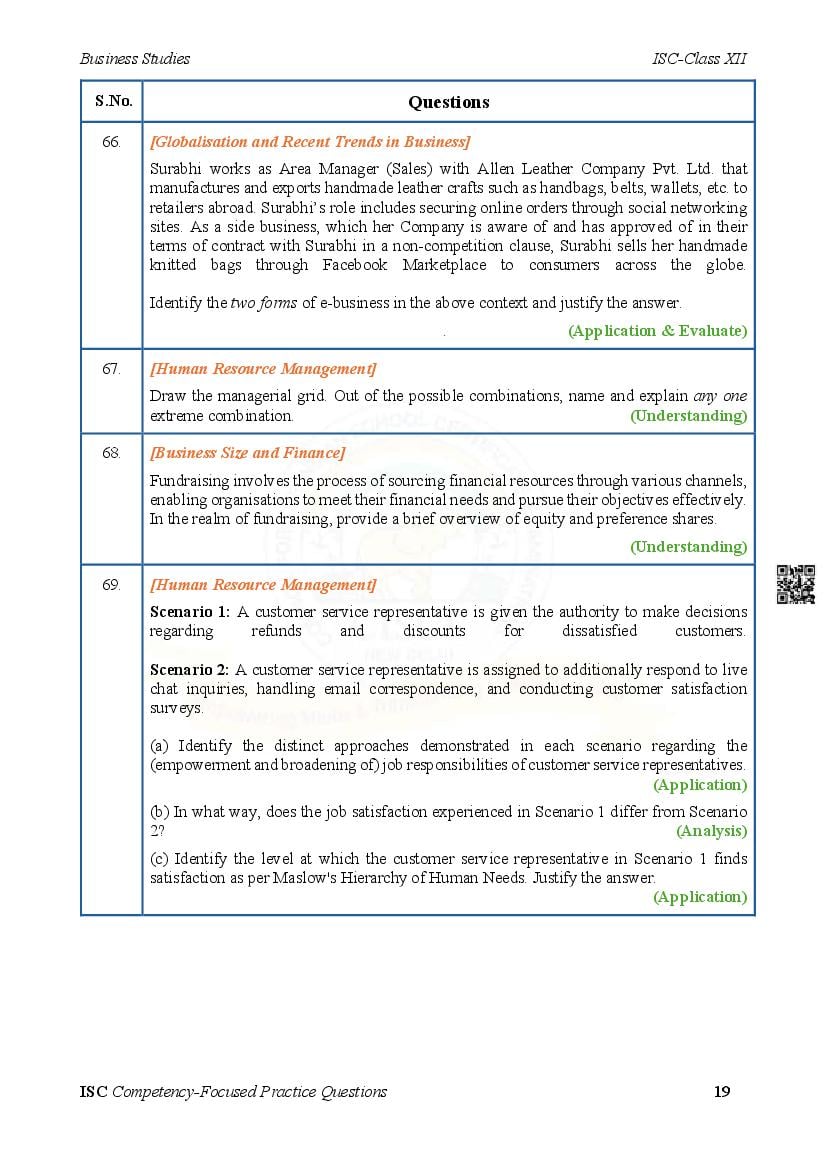 Business Studies ISC-Class XII

| S.No. | Questions |
|---|---|
| 66. | [Globalisation and Recent Trends in Business] Surabhi works as Area Manager (Sales) with Allen Leather Company Pvt. Ltd. that manufactures and exports handmade leather crafts such as handbags, belts, wallets, etc. to retailers abroad. Surabhi's role includes securing online orders through social networking sites. As a side business, which her Company is aware of and has approved of in their terms of contract with Surabhi in a non-competition clause, Surabhi sells her handmade knitted bags through Facebook Marketplace to consumers across the globe. Identify the two forms of e-business in the above context and justify the answer. (Application & Evaluate) |
| 67. | [Human Resource Management] Draw the managerial grid. Out of the possible combinations, name and explain any one extreme combination. (Understanding) |
| 68. | [Business Size and Finance] Fundraising involves the process of sourcing financial resources through various channels, enabling organisations to meet their financial needs and pursue their objectives effectively. In the realm of fundraising, provide a brief overview of equity and preference shares. (Understanding) |
| 69. | [Human Resource Management] Scenario 1: A customer service representative is given the authority to make decisions regarding refunds and discounts for dissatisfied customers. Scenario 2: A customer service representative is assigned to additionally respond to live chat inquiries, handling email correspondence, and conducting customer satisfaction surveys. (a) Identify the distinct approaches demonstrated in each scenario regarding the (empowerment and broadening of) job responsibilities of customer service representatives. (Application) (b) In what way, does the job satisfaction experienced in Scenario 1 differ from Scenario 2? (Analysis) (c) Identify the level at which the customer service representative in Scenario 1 finds satisfaction as per Maslow's Hierarchy of Human Needs. Justify the answer. (Application) |

ISC Competency-Focused Practice Questions 19